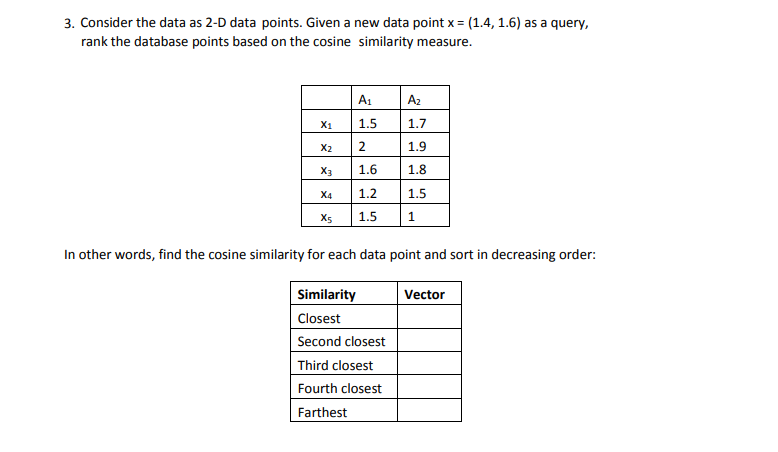 3. Consider the data as 2-D data points. Given a new data point x = (1.4, 1.6) as a query, rank the database points based on the cosine similarity measure.

| | $A_1$ | $A_2$ |
|---|---|---|
| $x_1$ | 1.5 | 1.7 |
| $x_2$ | 2 | 1.9 |
| $x_3$ | 1.6 | 1.8 |
| $x_4$ | 1.2 | 1.5 |
| $x_5$ | 1.5 | 1 |

In other words, find the cosine similarity for each data point and sort in decreasing order:

| Similarity | Vector |
|---|---|
| Closest | |
| Second closest | |
| Third closest | |
| Fourth closest | |
| Farthest | |